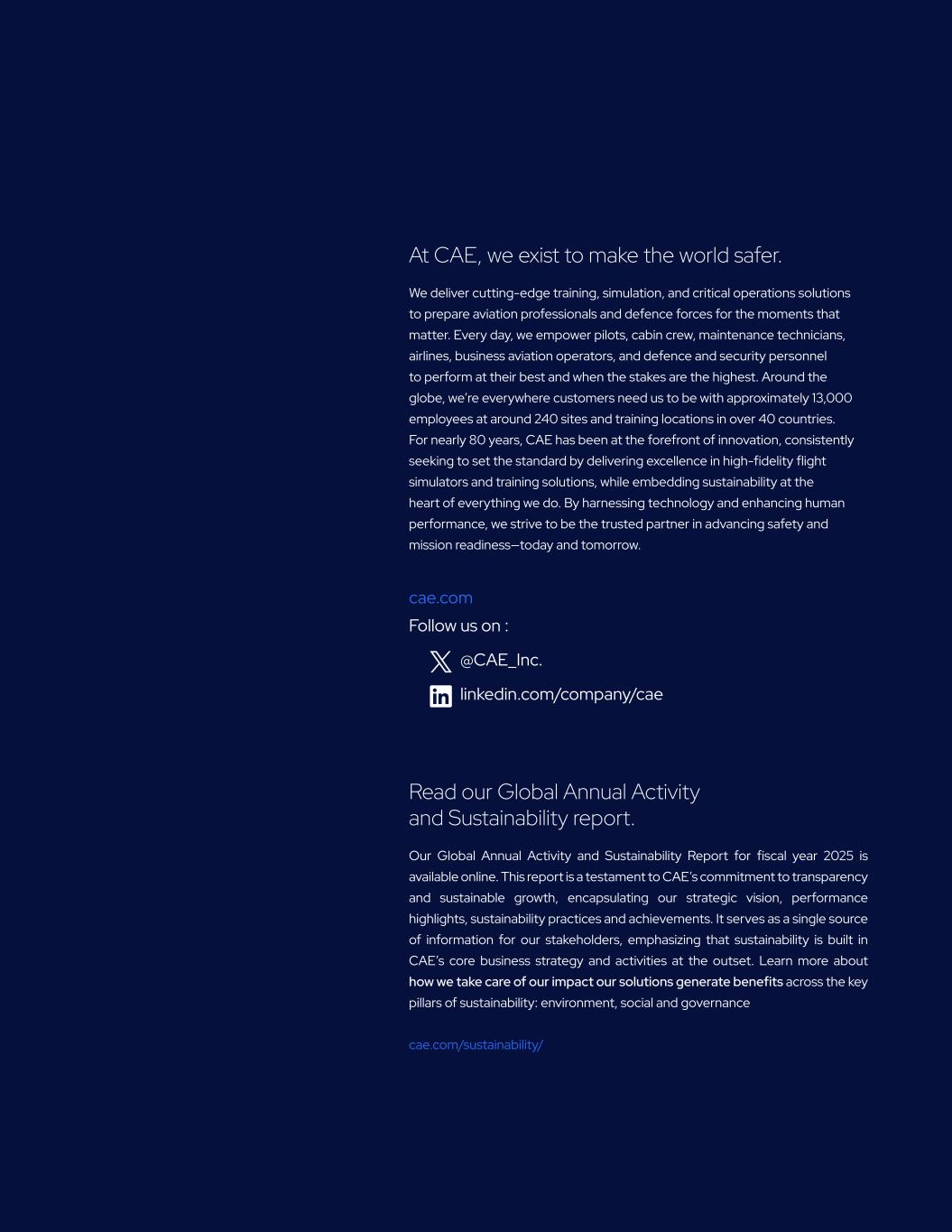 At CAE, we exist to make the world safer.

We deliver cutting-edge training, simulation, and critical operations solutions to prepare aviation professionals and defence forces for the moments that matter. Every day, we empower pilots, cabin crew, maintenance technicians, airlines, business aviation operators, and defence and security personnel to perform at their best and when the stakes are the highest. Around the globe, we're everywhere customers need us to be with approximately 13,000 employees at around 240 sites and training locations in over 40 countries. For nearly 80 years, CAE has been at the forefront of innovation, consistently seeking to set the standard by delivering excellence in high-fidelity flight simulators and training solutions, while embedding sustainability at the heart of everything we do. By harnessing technology and enhancing human performance, we strive to be the trusted partner in advancing safety and mission readiness—today and tomorrow.

cae.com

Follow us on :

@CAE_Inc.

linkedin.com/company/cae

Read our Global Annual Activity and Sustainability report.

Our Global Annual Activity and Sustainability Report for fiscal year 2025 is available online. This report is a testament to CAE's commitment to transparency and sustainable growth, encapsulating our strategic vision, performance highlights, sustainability practices and achievements. It serves as a single source of information for our stakeholders, emphasizing that sustainability is built in CAE's core business strategy and activities at the outset. Learn more about how we take care of our impact our solutions generate benefits across the key pillars of sustainability: environment, social and governance

cae.com/sustainability/